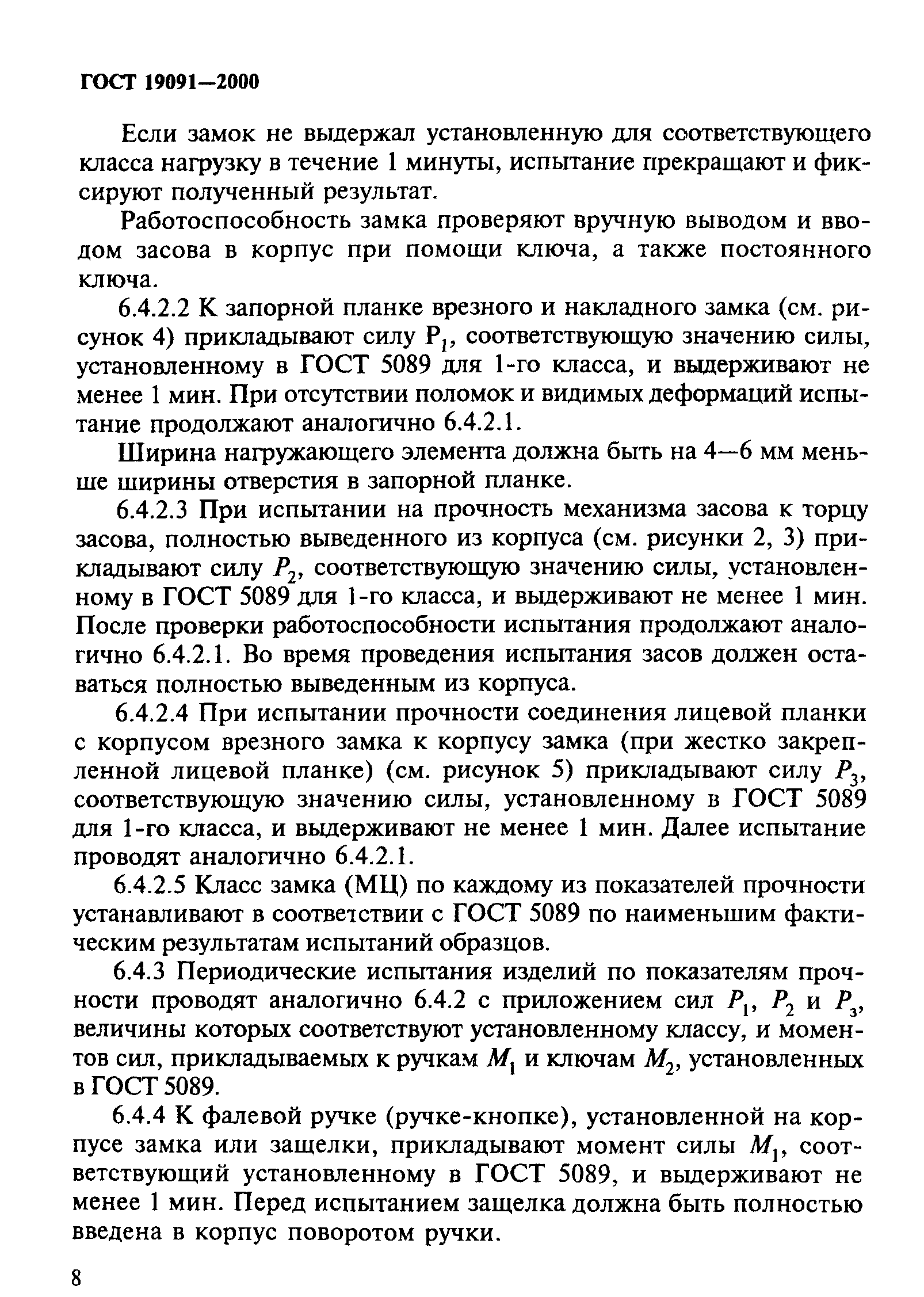 ГОСТ 19091—2000

Если замок не выдержал установленную для соответствующего класса нагрузку в течение 1 минуты, испытание прекращают и фиксируют полученный результат.

Работоспособность замка проверяют вручную выводом и вводом засова в корпус при помощи ключа, а также постоянного ключа.

6.4.2.2 К запорной планке врезного и накладного замка (см. рисунок 4) прикладывают силу $P_1$, соответствующую значению силы, установленному в ГОСТ 5089 для 1-го класса, и выдерживают не менее 1 мин. При отсутствии поломок и видимых деформаций испытание продолжают аналогично 6.4.2.1.

Ширина нагружающего элемента должна быть на 4—6 мм меньше ширины отверстия в запорной планке.

6.4.2.3 При испытании на прочность механизма засова к торцу засова, полностью выведенного из корпуса (см. рисунки 2, 3) прикладывают силу $P_2$, соответствующую значению силы, установленному в ГОСТ 5089 для 1-го класса, и выдерживают не менее 1 мин. После проверки работоспособности испытания продолжают аналогично 6.4.2.1. Во время проведения испытания засов должен оставаться полностью выведенным из корпуса.

6.4.2.4 При испытании прочности соединения лицевой планки с корпусом врезного замка к корпусу замка (при жестко закрепленной лицевой планке) (см. рисунок 5) прикладывают силу $P_3$, соответствующую значению силы, установленному в ГОСТ 5089 для 1-го класса, и выдерживают не менее 1 мин. Далее испытание проводят аналогично 6.4.2.1.

6.4.2.5 Класс замка (МЦ) по каждому из показателей прочности устанавливают в соответствии с ГОСТ 5089 по наименьшим фактическим результатам испытаний образцов.

6.4.3 Периодические испытания изделий по показателям прочности проводят аналогично 6.4.2 с приложением сил $P_1$, $P_2$ и $P_3$, величины которых соответствуют установленному классу, и моментов сил, прикладываемых к ручкам $M_1$ и ключам $M_2$, установленных в ГОСТ 5089.

6.4.4 К фалевой ручке (ручке-кнопке), установленной на корпусе замка или защелки, прикладывают момент силы $M_1$, соответствующий установленному в ГОСТ 5089, и выдерживают не менее 1 мин. Перед испытанием защелка должна быть полностью введена в корпус поворотом ручки.

8